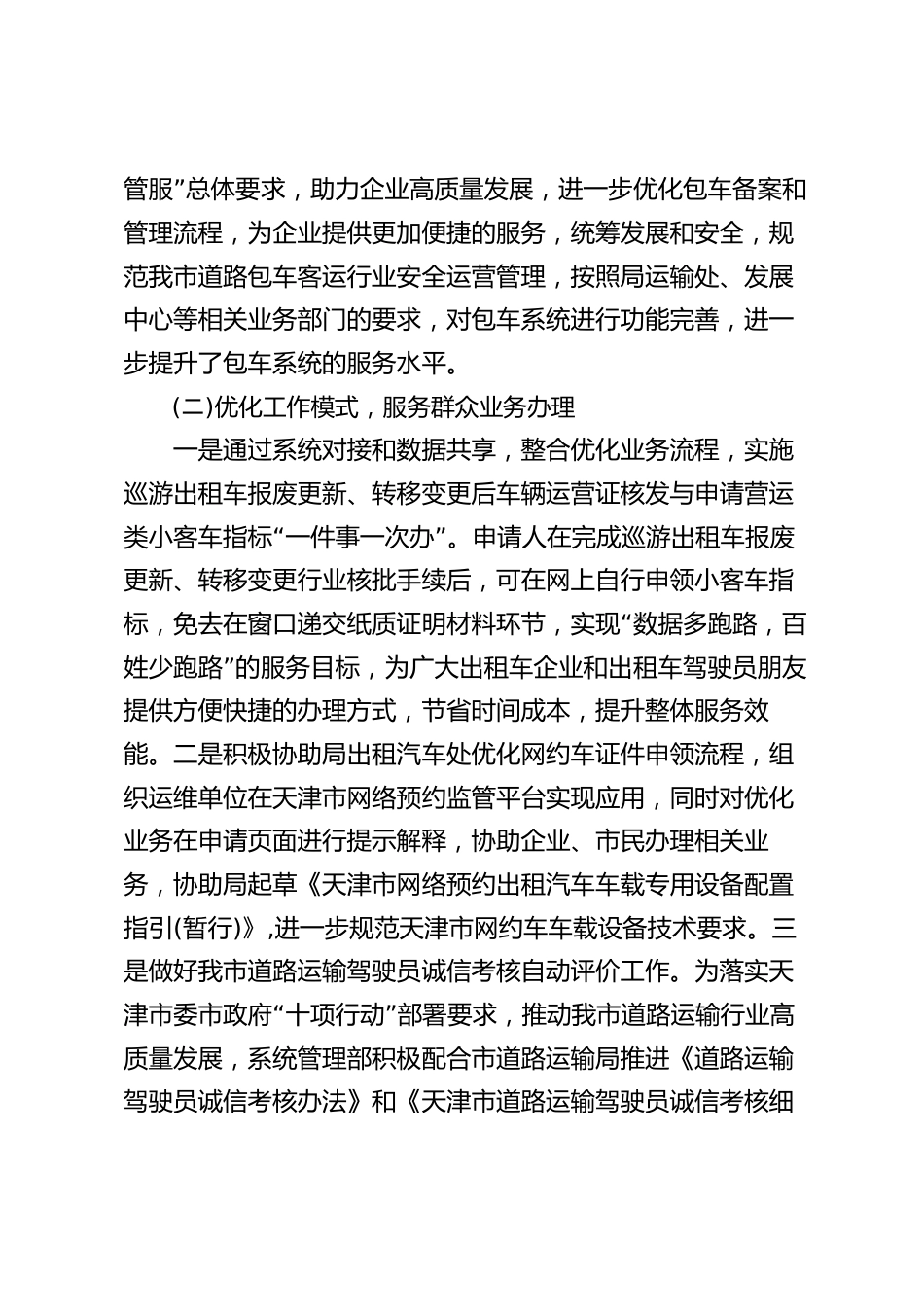 管服”总体要求，助力企业高质量发展，进一步优化包车备案和管理流程，为企业提供更加便捷的服务，统筹发展和安全，规范我市道路包车客运行业安全运营管理，按照局运输处、发展中心等相关业务部门的要求，对包车系统进行功能完善，进一步提升了包车系统的服务水平。

(二)优化工作模式，服务群众业务办理

一是通过系统对接和数据共享，整合优化业务流程，实施巡游出租车报废更新、转移变更后车辆运营证核发与申请营运类小客车指标“一件事一次办”。申请人在完成巡游出租车报废更新、转移变更行业核批手续后，可在网上自行申领小客车指标，免去在窗口递交纸质证明材料环节，实现“数据多跑路，百姓少跑路”的服务目标，为广大出租车企业和出租车驾驶员朋友提供方便快捷的办理方式，节省时间成本，提升整体服务效能。二是积极协助局出租汽车处优化网约车证件申领流程，组织运维单位在天津市网络预约监管平台实现应用，同时对优化业务在申请页面进行提示解释，协助企业、市民办理相关业务，协助局起草《天津市网络预约出租汽车车载专用设备配置指引(暂行)》,进一步规范天津市网约车车载设备技术要求。三是做好我市道路运输驾驶员诚信考核自动评价工作。为落实天津市委市政府“十项行动”部署要求，推动我市道路运输行业高质量发展，系统管理部积极配合市道路运输局推进《道路运输驾驶员诚信考核办法》和《天津市道路运输驾驶员诚信考核细